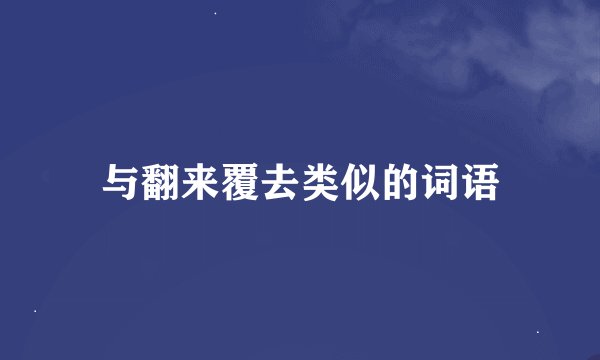 与翻来覆去类似的词语